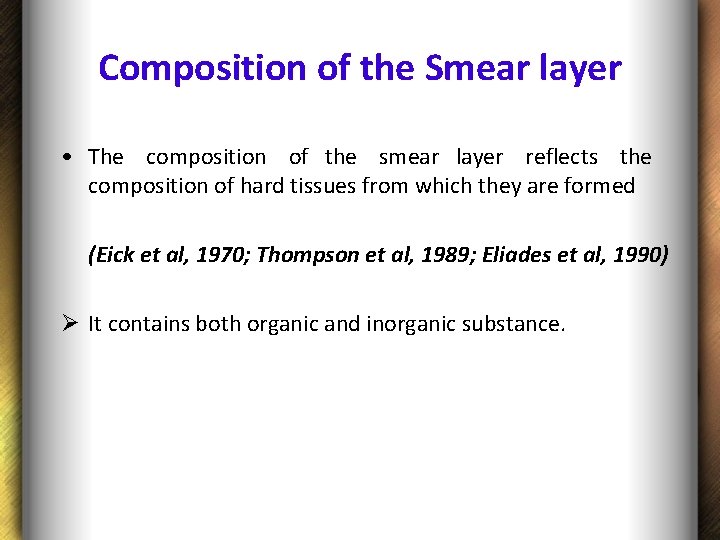 Composition of the Smear layer

• The composition of the smear layer reflects the composition of hard tissues from which they are formed

(Eick et al, 1970; Thompson et al, 1989; Eliades et al, 1990)

➢ It contains both organic and inorganic substance.